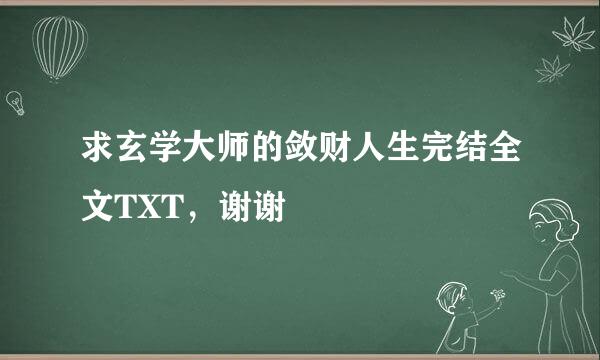 求玄学大师的敛财人生完结全文TXT，谢谢